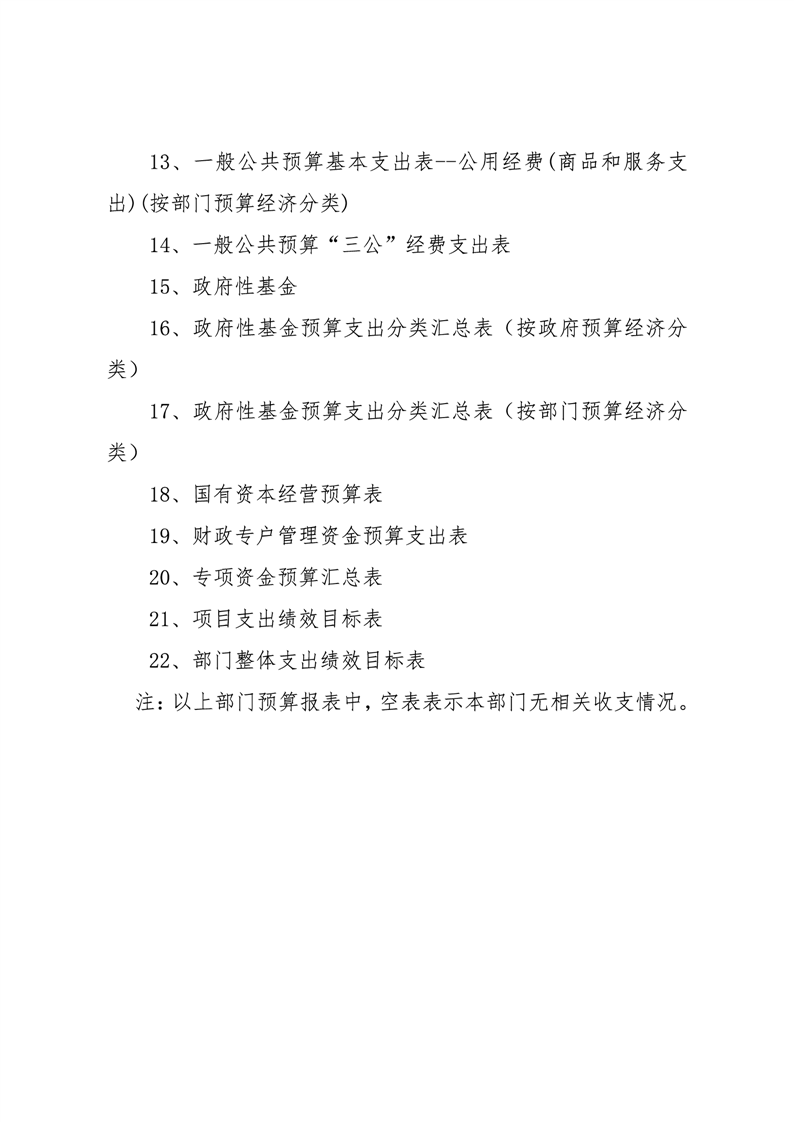 13、一般公共预算基本支出表--公用经费(商品和服务支出)(按部门预算经济分类)

14、一般公共预算“三公”经费支出表

15、政府性基金

16、政府性基金预算支出分类汇总表（按政府预算经济分类）

17、政府性基金预算支出分类汇总表（按部门预算经济分类）

18、国有资本经营预算表

19、财政专户管理资金预算支出表

20、专项资金预算汇总表

21、项目支出绩效目标表

22、部门整体支出绩效目标表

注：以上部门预算报表中，空表表示本部门无相关收支情况。